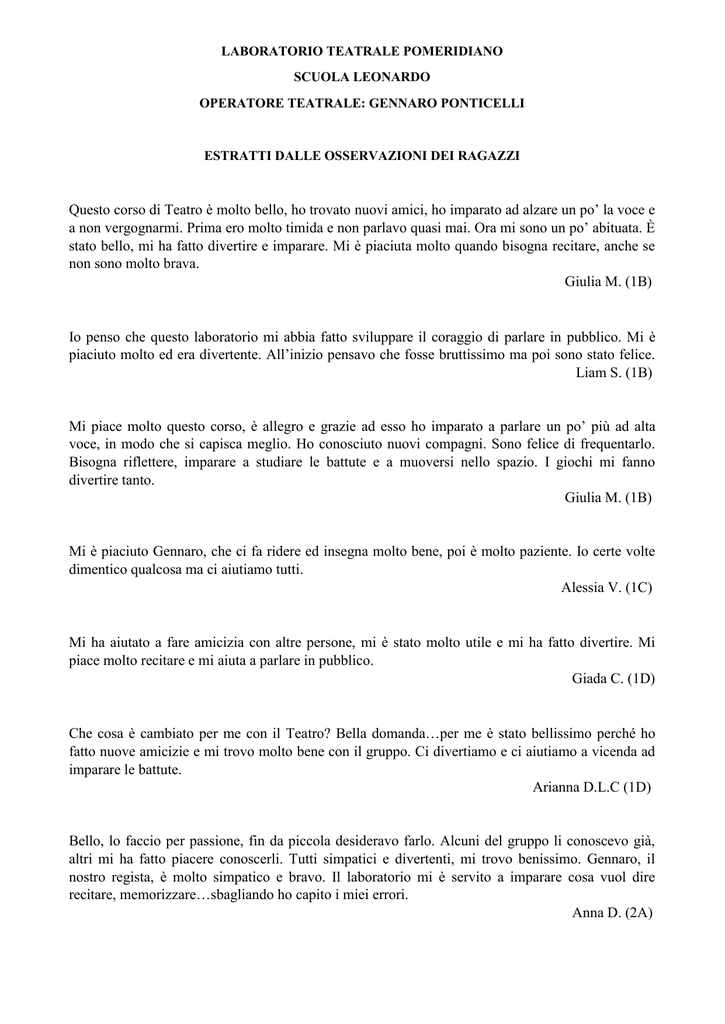 LABORATORIO TEATRALE POMERIDIANO

SCUOLA LEONARDO

OPERATORE TEATRALE: GENNARO PONTICELLI

ESTRATTI DALLE OSSERVAZIONI DEI RAGAZZI

Questo corso di Teatro è molto bello, ho trovato nuovi amici, ho imparato ad alzare un po' la voce e a non vergognarmi. Prima ero molto timida e non parlavo quasi mai. Ora mi sono un po' abituata. È stato bello, mi ha fatto divertire e imparare. Mi è piaciuta molto quando bisogna recitare, anche se non sono molto brava.

Giulia M. (1B)

Io penso che questo laboratorio mi abbia fatto sviluppare il coraggio di parlare in pubblico. Mi è piaciuto molto ed era divertente. All'inizio pensavo che fosse bruttissimo ma poi sono stato felice.

Liam S. (1B)

Mi piace molto questo corso, è allegro e grazie ad esso ho imparato a parlare un po' più ad alta voce, in modo che si capisca meglio. Ho conosciuto nuovi compagni. Sono felice di frequentarlo. Bisogna riflettere, imparare a studiare le battute e a muoversi nello spazio. I giochi mi fanno divertire tanto.

Giulia M. (1B)

Mi è piaciuto Gennaro, che ci fa ridere ed insegna molto bene, poi è molto paziente. Io certe volte dimentico qualcosa ma ci aiutiamo tutti.

Alessia V. (1C)

Mi ha aiutato a fare amicizia con altre persone, mi è stato molto utile e mi ha fatto divertire. Mi piace molto recitare e mi aiuta a parlare in pubblico.

Giada C. (1D)

Che cosa è cambiato per me con il Teatro? Bella domanda…per me è stato bellissimo perché ho fatto nuove amicizie e mi trovo molto bene con il gruppo. Ci divertiamo e ci aiutiamo a vicenda ad imparare le battute.

Arianna D.L.C (1D)

Bello, lo faccio per passione, fin da piccola desideravo farlo. Alcuni del gruppo li conoscevo già, altri mi ha fatto piacere conoscerli. Tutti simpatici e divertenti, mi trovo benissimo. Gennaro, il nostro regista, è molto simpatico e bravo. Il laboratorio mi è servito a imparare cosa vuol dire recitare, memorizzare…sbagliando ho capito i miei errori.

Anna D. (2A)